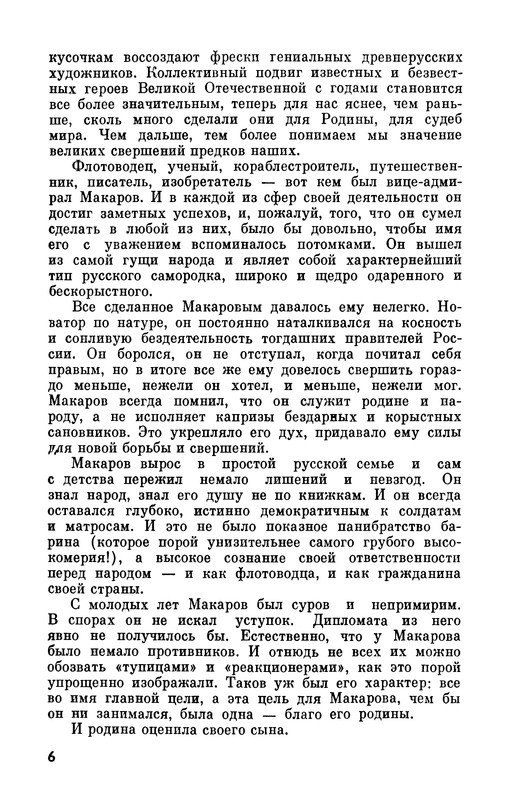 кусочкам воссоздают фрески гениальных древнерусских художников. Коллективный подвиг известных и безвестных героев Великой Отечественной с годами становится все более значительным, теперь для нас яснее, чем раньше, сколь много сделали они для Родины, для судеб мира. Чем дальше, тем более понимаем мы значение великих свершений предков наших.

Флотоводец, ученый, кораблестроитель, путешественник, писатель, изобретатель — вот кем был вице-адмирал Макаров. И в каждой из сфер своей деятельности он достиг заметных успехов, и, пожалуй, того, что он сумел сделать в любой из них, было бы довольно, чтобы имя его с уважением вспоминалось потомками. Он вышел из самой гущи народа и являет собой характернейший тип русского самородка, широко и щедро одаренного и бескорыстного.

Все сделанное Макаровым давалось ему нелегко. Новатор по натуре, он постоянно наталкивался на косность и сопливую бездеятельность тогдашних правителей России. Он боролся, он не отступал, когда почитал себя правым, но в итоге все же ему довелось свершить гораздо меньше, нежели он хотел, и меньше, нежели мог. Макаров всегда помнил, что он служит родине и народу, а не исполняет капризы бездарных и корыстных сановников. Это укрепляло его дух, придавало ему силы для новой борьбы и свершений.

Макаров вырос в простой русской семье и сам с детства пережил немало лишений и невзгод. Он знал народ, знал его душу не по книжкам. И он всегда оставался глубоко, истинно демократичным к солдатам и матросам. И это не было показное панибратство барина (которое порой унизительнее самого грубого высокомерия!), а высокое сознание своей ответственности перед народом — и как флотоводца, и как гражданина своей страны.

С молодых лет Макаров был суров и непримирим. В спорах он не искал уступок. Дипломата из него явно не получилось бы. Естественно, что у Макарова было немало противников. И отнюдь не всех их можно обозвать «тупицами» и «реакционерами», как это порой упрощенно изображали. Таков уж был его характер: все во имя главной цели, а эта цель для Макарова, чем бы он ни занимался, была одна — благо его родины.

И родина оценила своего сына.

6